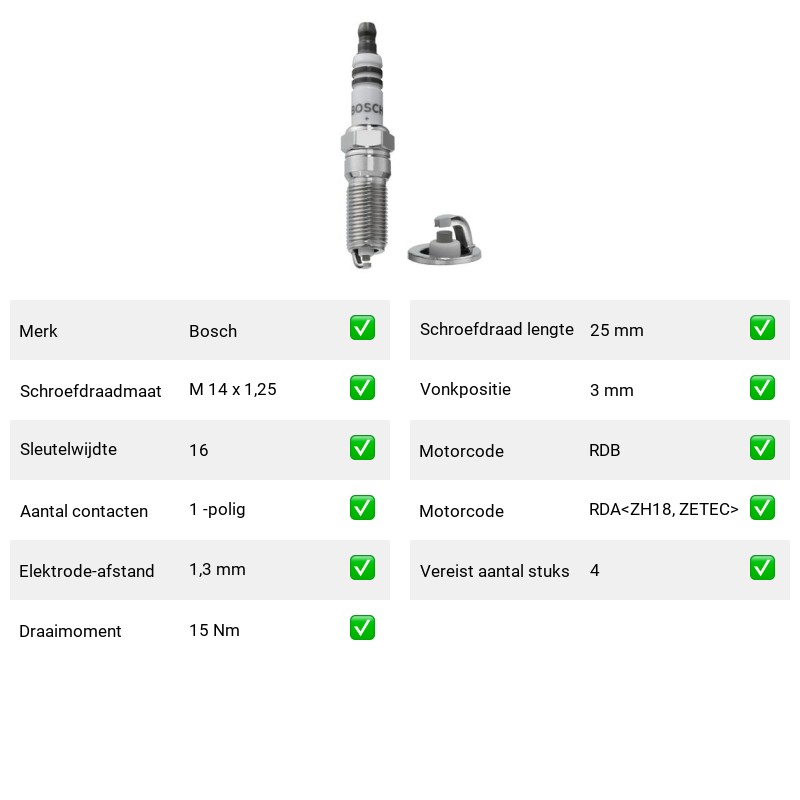 BOSCH

| Merk | Bosch | ✅ |
|---|---|---|
| Schroefdraadmaat | M 14 x 1,25 | ✅ |
| Sleutelwijdte | 16 | ✅ |
| Aantal contacten | 1 -polig | ✅ |
| Elektrode-afstand | 1,3 mm | ✅ |
| Draaimoment | 15 Nm | ✅ |

| Schroefdraad lengte | 25 mm | ✅ |
|---|---|---|
| Vonkpositie | 3 mm | ✅ |
| Motorcode | RDB | ✅ |
| Motorcode | RDA<ZH18, ZETEC> | ✅ |
| Vereist aantal stuks | 4 | ✅ |